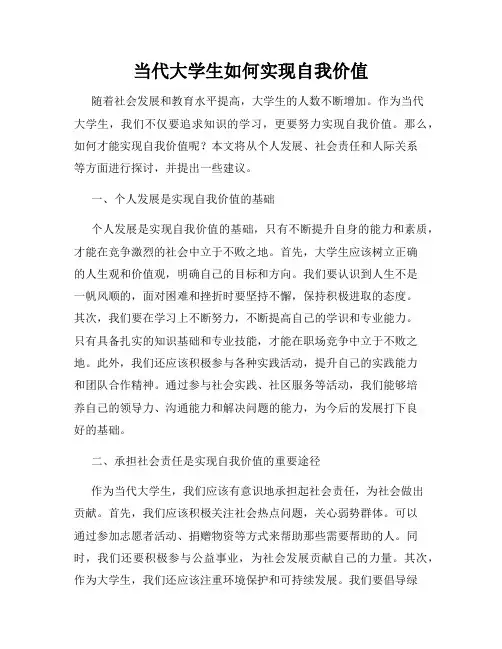 当代大学生如何实现自我价值

随着社会发展和教育水平提高，大学生的人数不断增加。作为当代大学生，我们不仅要追求知识的学习，更要努力实现自我价值。那么，如何才能实现自我价值呢？本文将从个人发展、社会责任和人际关系等方面进行探讨，并提出一些建议。

一、个人发展是实现自我价值的基础

个人发展是实现自我价值的基础，只有不断提升自身的能力和素质，才能在竞争激烈的社会中立于不败之地。首先，大学生应该树立正确的人生观和价值观，明确自己的目标和方向。我们要认识到人生不是一帆风顺的，面对困难和挫折时要坚持不懈，保持积极进取的态度。其次，我们要在学习上不断努力，不断提高自己的学识和专业能力。只有具备扎实的知识基础和专业技能，才能在职场竞争中立于不败之地。此外，我们还应该积极参与各种实践活动，提升自己的实践能力和团队合作精神。通过参与社会实践、社区服务等活动，我们能够培养自己的领导力、沟通能力和解决问题的能力，为今后的发展打下良好的基础。

二、承担社会责任是实现自我价值的重要途径

作为当代大学生，我们应该有意识地承担起社会责任，为社会做出贡献。首先，我们应该积极关注社会热点问题，关心弱势群体。可以通过参加志愿者活动、捐赠物资等方式来帮助那些需要帮助的人。同时，我们还要积极参与公益事业，为社会发展贡献自己的力量。其次，作为大学生，我们还应该注重环境保护和可持续发展。我们要倡导绿